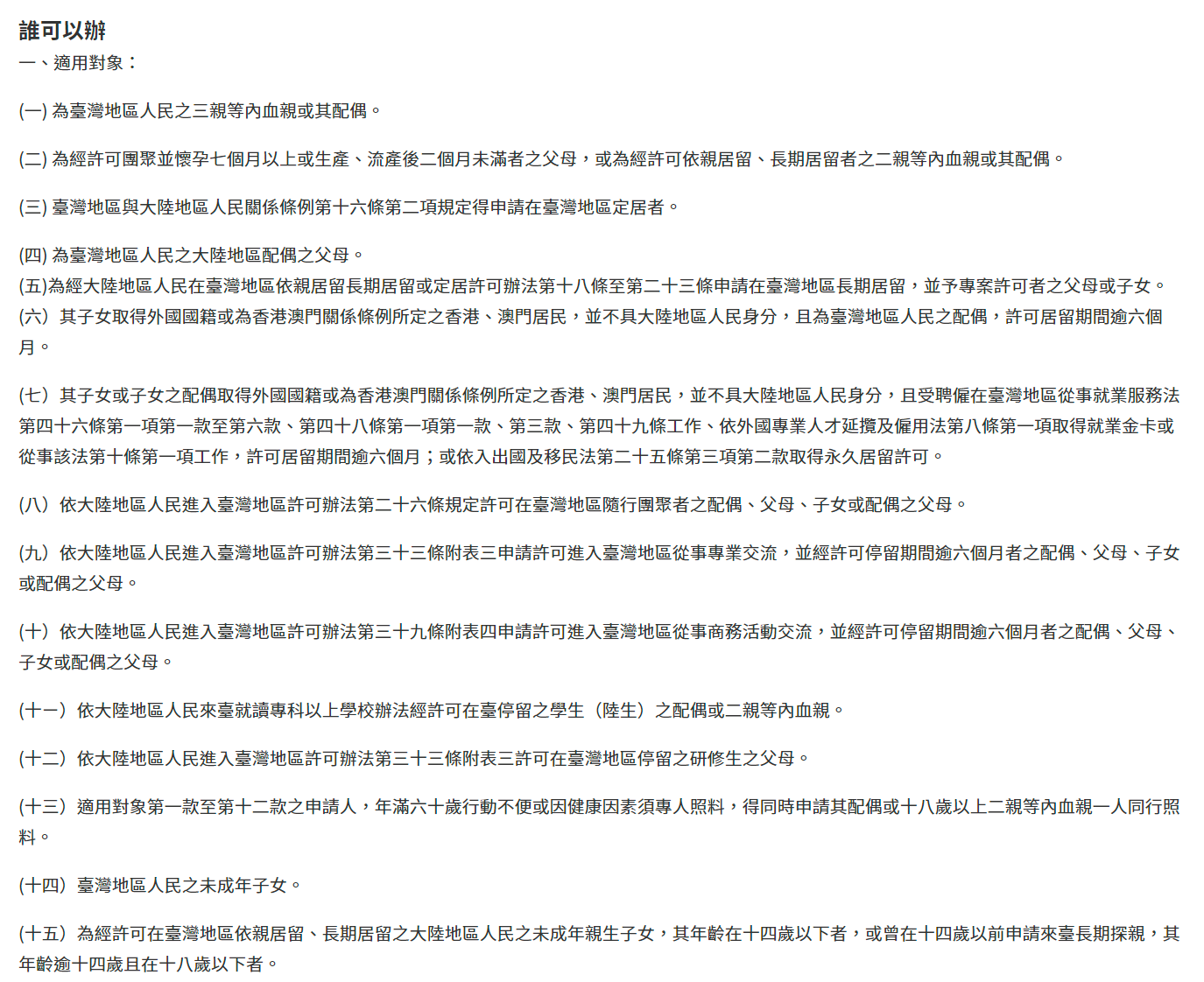 誰可以辦
一、適用對象：

(一) 為臺灣地區人民之三親等內血親或其配偶。

(二) 為經許可團聚並懷孕七個月以上或生產、流產後二個月未滿者之父母，或為經許可依親居留、長期居留者之二親等內血親或其配偶。

(三) 臺灣地區與大陸地區人民關係條例第十六條第二項規定得申請在臺灣地區定居者。

(四) 為臺灣地區人民之大陸地區配偶之父母。
(五)為經大陸地區人民在臺灣地區依親居留長期居留或定居許可辦法第十八條至第二十三條申請在臺灣地區長期居留，並予專案許可者之父母或子女。
(六）其子女取得外國國籍或為香港澳門關係條例所定之香港、澳門居民，並不具大陸地區人民身分，且為臺灣地區人民之配偶，許可居留期間逾六個月。

(七）其子女或子女之配偶取得外國國籍或為香港澳門關係條例所定之香港、澳門居民，並不具大陸地區人民身分，且受聘僱在臺灣地區從事就業服務法第四十六條第一項第一款至第六款、第四十八條第一項第一款、第三款、第四十九條工作、依外國專業人才延攬及僱用法第八條第一項取得就業金卡或從事該法第十條第一項工作，許可居留期間逾六個月；或依入出國及移民法第二十五條第三項第二款取得永久居留許可。

(八）依大陸地區人民進入臺灣地區許可辦法第二十六條規定許可在臺灣地區隨行團聚者之配偶、父母、子女或配偶之父母。

(九）依大陸地區人民進入臺灣地區許可辦法第三十三條附表三申請許可進入臺灣地區從事專業交流，並經許可停留期間逾六個月者之配偶、父母、子女或配偶之父母。

(十）依大陸地區人民進入臺灣地區許可辦法第三十九條附表四申請許可進入臺灣地區從事商務活動交流，並經許可停留期間逾六個月者之配偶、父母、子女或配偶之父母。

(十一）依大陸地區人民來臺就讀專科以上學校辦法經許可在臺停留之學生（陸生）之配偶或二親等內血親。

(十二）依大陸地區人民進入臺灣地區許可辦法第三十三條附表三許可在臺灣地區停留之研修生之父母。

(十三）適用對象第一款至第十二款之申請人，年滿六十歲行動不便或因健康因素須專人照料，得同時申請其配偶或十八歲以上二親等內血親一人同行照料。

(十四）臺灣地區人民之未成年子女。

(十五）為經許可在臺灣地區依親居留、長期居留之大陸地區人民之未成年親生子女，其年齡在十四歲以下者，或曾在十四歲以前申請來臺長期探親，其年齡逾十四歲且在十八歲以下者。